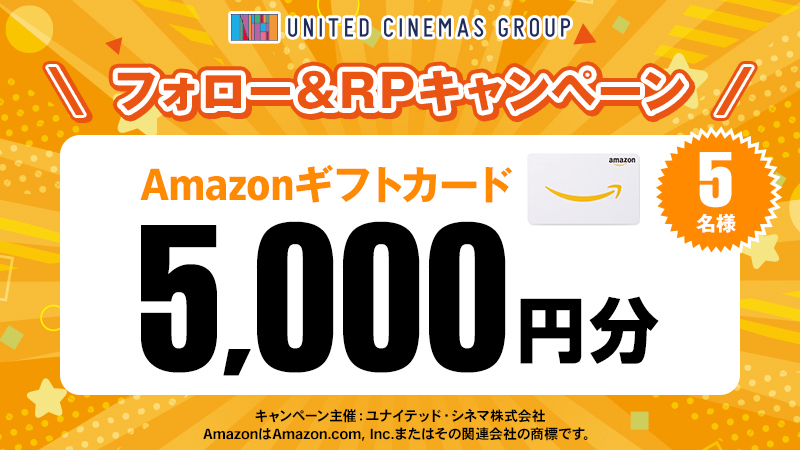 UNITED CINEMAS GROUP

＼ フォロー＆RPキャンペーン ／

Amazonギフトカード

amazon

5 名様

5,000円分

キャンペーン主催：ユナイテッド・シネマ株式会社
AmazonはAmazon.com, Inc.またはその関連会社の商標です。